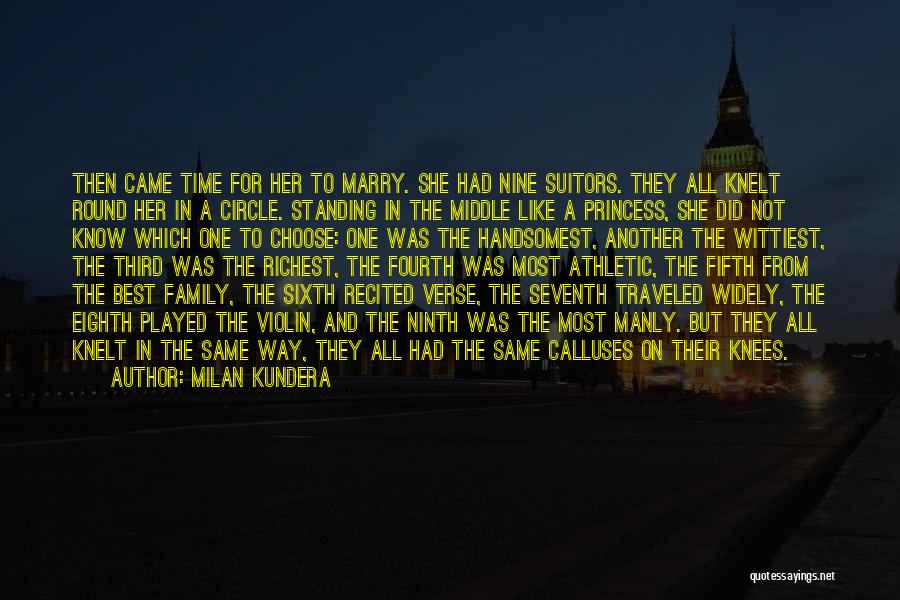 THEN CAME TIME FOR HER TO MARRY. SHE HAD NINE SUITORS. THEY ALL KNELT ROUND HER IN A CIRCLE. STANDING IN THE MIDDLE LIKE A PRINCESS, SHE DID NOT KNOW WHICH ONE TO CHOOSE: ONE WAS THE HANDSOMEST, ANOTHER THE WITTIEST, THE THIRD WAS THE RICHEST, THE FOURTH WAS MOST ATHLETIC, THE FIFTH FROM THE BEST FAMILY, THE SIXTH RECITED VERSE, THE SEVENTH TRAVELED WIDELY, THE EIGHTH PLAYED THE VIOLIN, AND THE NINTH WAS THE MOST MANLY. BUT THEY ALL KNELT IN THE SAME WAY, THEY ALL HAD THE SAME CALLUSES ON THEIR KNEES.
AUTHOR: MILAN KUNDERA

quotessayings.net